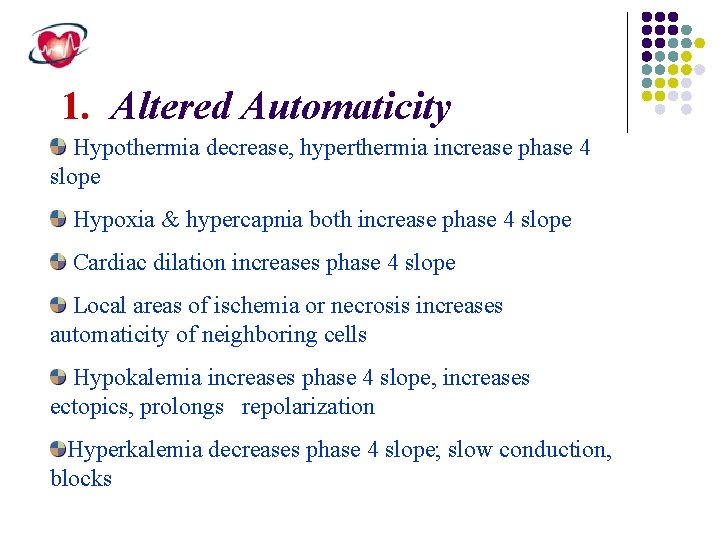 1. Altered Automaticity

Hypothermia decrease, hyperthermia increase phase 4 slope

Hypoxia & hypercapnia both increase phase 4 slope

Cardiac dilation increases phase 4 slope

Local areas of ischemia or necrosis increases automaticity of neighboring cells

Hypokalemia increases phase 4 slope, increases ectopics, prolongs repolarization

Hyperkalemia decreases phase 4 slope; slow conduction, blocks